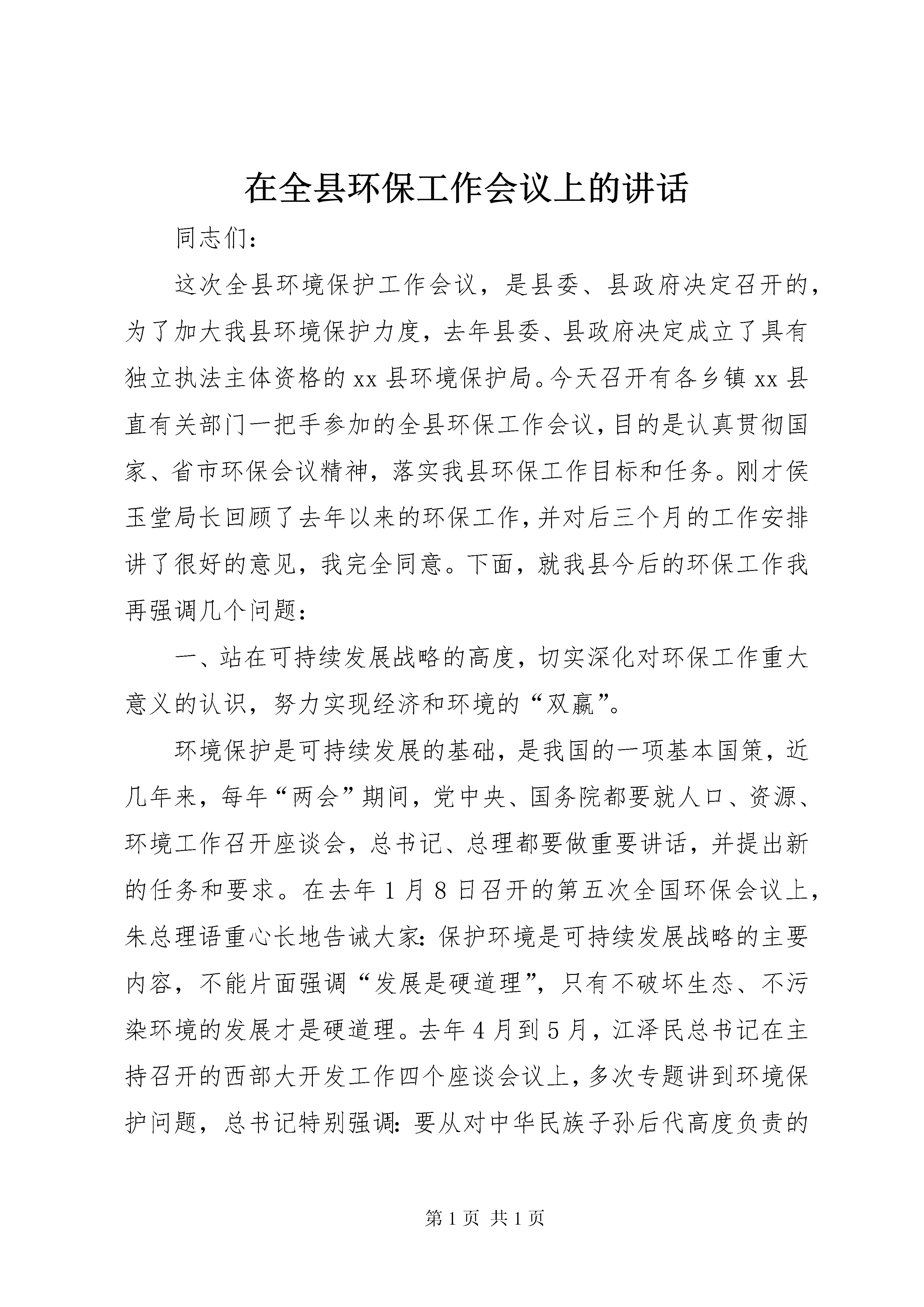 在全县环保工作会议上的讲话

同志们：

这次全县环境保护工作会议，是县委、县政府决定召开的，为了加大我县环境保护力度，去年县委、县政府决定成立了具有独立执法主体资格的xx县环境保护局。今天召开有各乡镇xx县直有关部门一把手参加的全县环保工作会议，目的是认真贯彻国家、省市环保会议精神，落实我县环保工作目标和任务。刚才侯玉堂局长回顾了去年以来的环保工作，并对后三个月的工作安排讲了很好的意见，我完全同意。下面，就我县今后的环保工作我再强调几个问题：

一、站在可持续发展战略的高度，切实深化对环保工作重大意义的认识，努力实现经济和环境的“双赢”。

环境保护是可持续发展的基础，是我国的一项基本国策，近几年来，每年“两会”期间，党中央、国务院都要就人口、资源、环境工作召开座谈会，总书记、总理都要做重要讲话，并提出新的任务和要求。在去年1月8日召开的第五次全国环保会议上，朱总理语重心长地告诫大家：保护环境是可持续发展战略的主要内容，不能片面强调“发展是硬道理”，只有不破坏生态、不污染环境的发展才是硬道理。去年4月到5月，江泽民总书记在主持召开的西部大开发工作四个座谈会议上，多次专题讲到环境保护问题，总书记特别强调：要从对中华民族子孙后代高度负责的

第1页 共1页